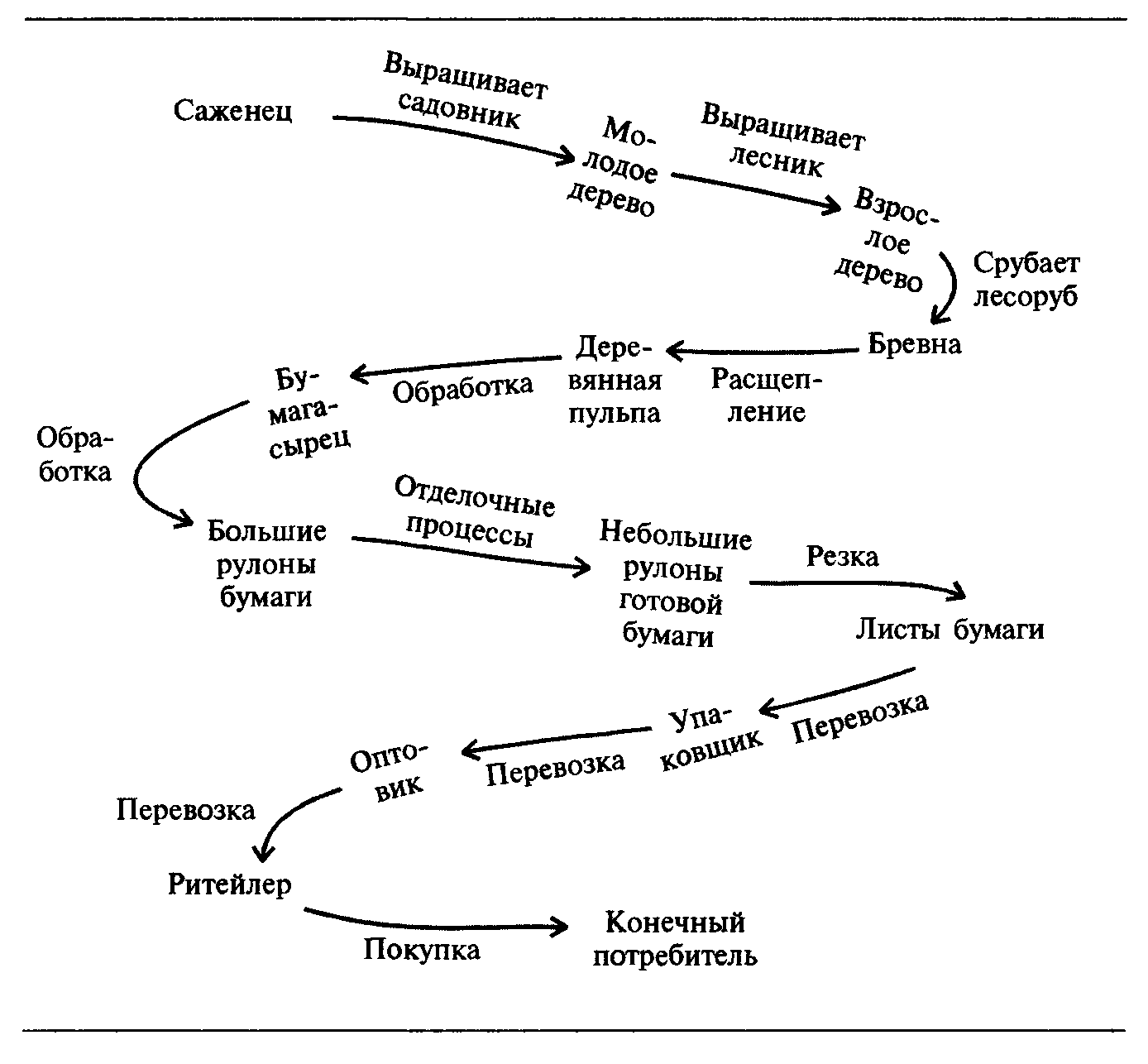 Саженец

Выращивает садовник

Молодое дерево

Выращивает лесник

Взрослое дерево

Срубает лесоруб

Бревна

Расщепление

Деревянная пульпа

Обработка

Бумага-сырец

Обработка

Большие рулоны бумаги

Отделочные процессы

Небольшие рулоны готовой бумаги

Резка

Листы бумаги

Перевозка

Упаковщик

Перевозка

Оптовик

Перевозка

Ритейлер

Покупка

Конечный потребитель